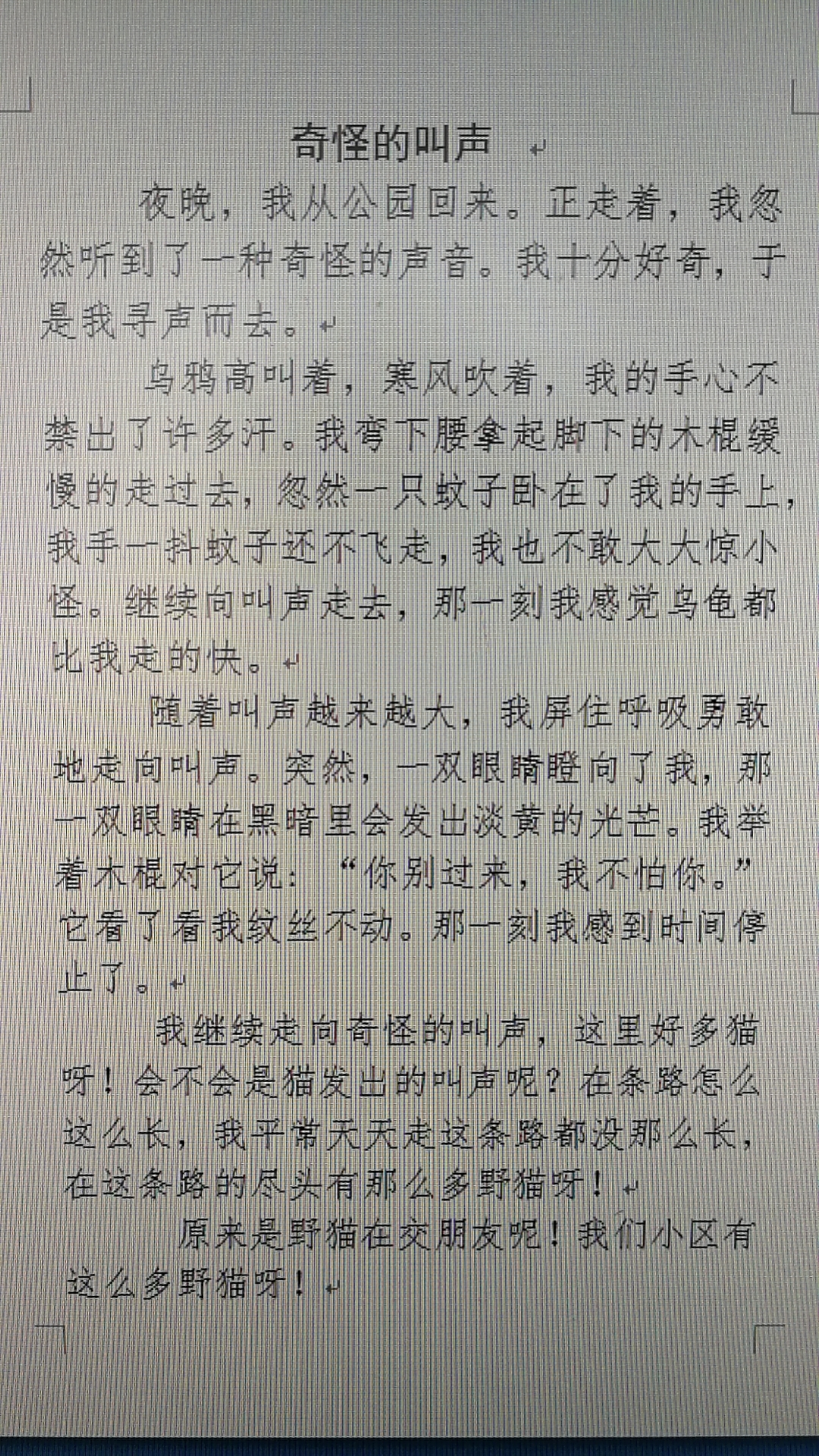 奇怪的叫声

夜晚，我从公园回来。正走着，我忽然听到了一种奇怪的声音。我十分好奇，于是我寻声而去。

乌鸦高叫着，寒风吹着，我的手心不禁出了许多汗。我弯下腰拿起脚下的木棍缓慢的走过去，忽然一只蚊子卧在了我的手上，我手一抖蚊子还不飞走，我也不敢大大惊小怪。继续向叫声走去，那一刻我感觉乌龟都比我走的快。

随着叫声越来越大，我屏住呼吸勇敢地走向叫声。突然，一双眼睛瞪向了我，那一双眼睛在黑暗里会发出淡黄的光芒。我举着木棍对它说：“你别过来，我不怕你。”它看了看我纹丝不动。那一刻我感到时间停止了。

我继续走向奇怪的叫声，这里好多猫呀！会不会是猫发出的叫声呢？在条路怎么这么长，我平常天天走这条路都没那么长，在这条路的尽头有那么多野猫呀！

原来是野猫在交朋友呢！我们小区有这么多野猫呀！